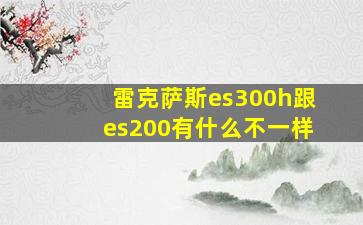 雷克萨斯es300h跟es200有什么不一样